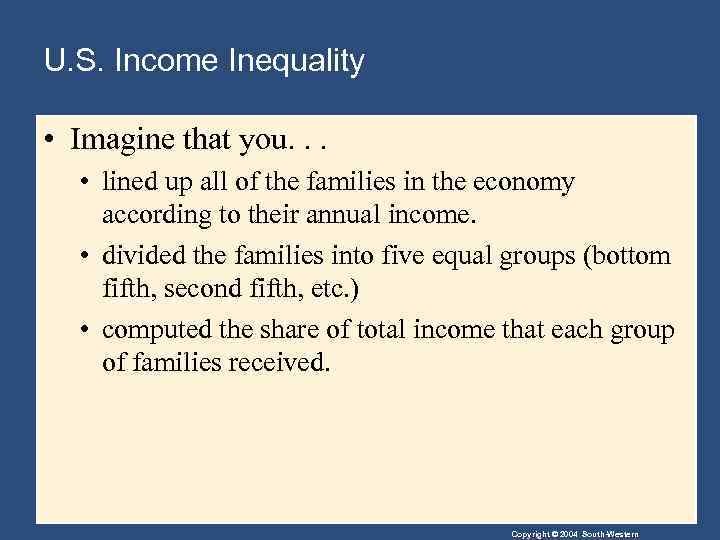 U.S. Income Inequality

• Imagine that you. . .

• lined up all of the families in the economy according to their annual income.

• divided the families into five equal groups (bottom fifth, second fifth, etc.)

• computed the share of total income that each group of families received.

Copyright © 2004 South-Western